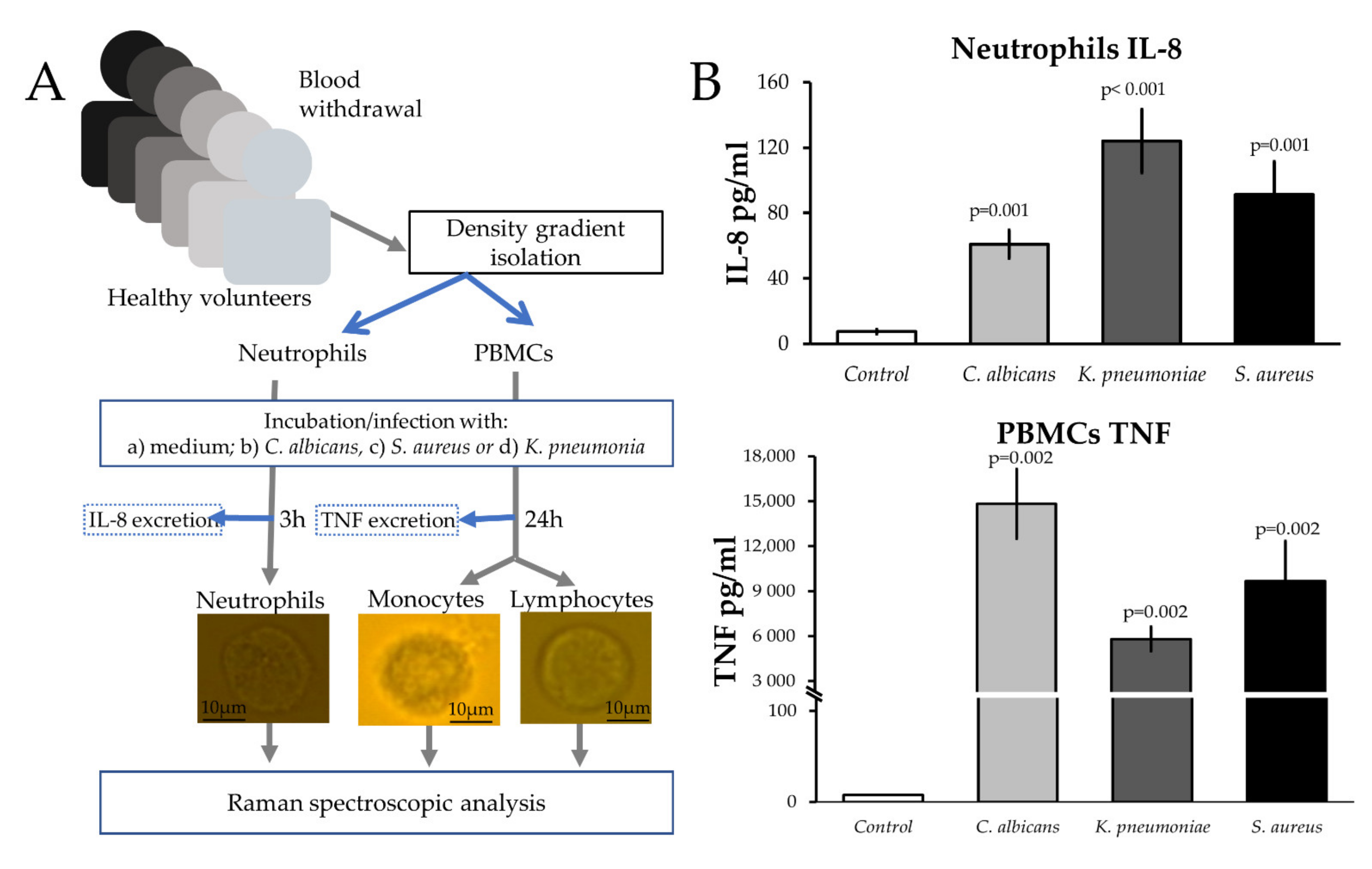 A

Blood withdrawal

Healthy volunteers

Density gradient isolation

Neutrophils

PBMCs

Incubation/infection with:
a) medium; b) C. albicans, c) S. aureus or d) K. pneumonia

IL-8 excretion

3h

TNF excretion

24h

Neutrophils

Monocytes

Lymphocytes

10µm

10µm

10µm

Raman spectroscopic analysis

B

Neutrophils IL-8

IL-8 pg/ml

160
120
80
40
0

p=0.001
p< 0.001
p=0.001

Control
C. albicans
K. pneumoniae
S. aureus

PBMCs TNF

TNF pg/ml

18,000
15,000
12,000
9 000
6 000
3 000
100
0

p=0.002
p=0.002
p=0.002

Control
C. albicans
K. pneumoniae
S. aureus